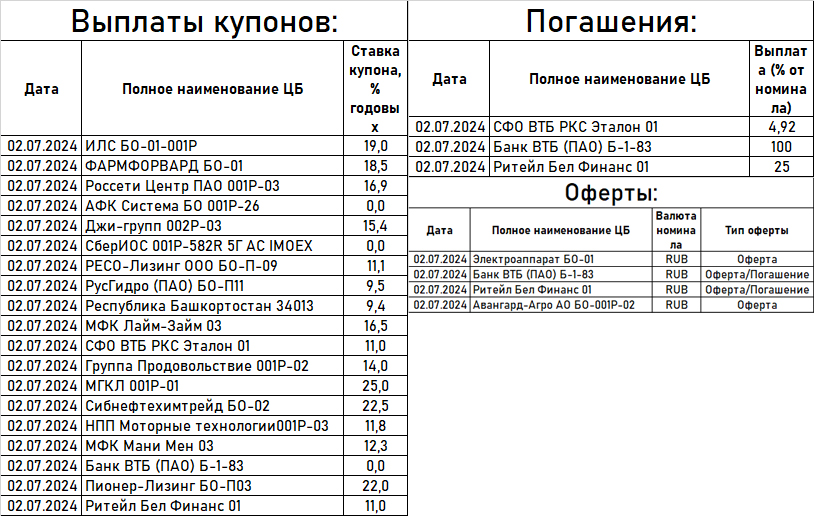 Выплаты купонов:

| Дата | Полное наименование ЦБ | Ставка купона, % годовых |
|---|---|---|
| 02.07.2024 | ИЛС БО-01-001Р | 19,0 |
| 02.07.2024 | ФАРМФОРВАРД БО-01 | 18,5 |
| 02.07.2024 | Россети Центр ПАО 001Р-03 | 16,9 |
| 02.07.2024 | АФК Система БО 001Р-26 | 0,0 |
| 02.07.2024 | Джи-групп 002Р-03 | 15,4 |
| 02.07.2024 | СберИОС 001Р-582R 5Г АС IMOEX | 0,0 |
| 02.07.2024 | РЕСО-Лизинг ООО БО-П-09 | 11,1 |
| 02.07.2024 | РусГидро (ПАО) БО-П11 | 9,5 |
| 02.07.2024 | Республика Башкортостан 34013 | 9,4 |
| 02.07.2024 | МФК Лайм-Займ 03 | 16,5 |
| 02.07.2024 | СФО ВТБ РКС Эталон 01 | 11,0 |
| 02.07.2024 | Группа Продовольствие 001Р-02 | 14,0 |
| 02.07.2024 | МГКЛ 001Р-01 | 25,0 |
| 02.07.2024 | Сибнефтехимтрейд БО-02 | 22,5 |
| 02.07.2024 | НПП Моторные технологии001Р-03 | 11,8 |
| 02.07.2024 | МФК Мани Мен 03 | 12,3 |
| 02.07.2024 | Банк ВТБ (ПАО) Б-1-83 | 0,0 |
| 02.07.2024 | Пионер-Лизинг БО-П03 | 22,0 |
| 02.07.2024 | Ритейл Бел Финанс 01 | 11,0 |

Погашения:

| Дата | Полное наименование ЦБ | Выплата (% от номинала) |
|---|---|---|
| 02.07.2024 | СФО ВТБ РКС Эталон 01 | 4,92 |
| 02.07.2024 | Банк ВТБ (ПАО) Б-1-83 | 100 |
| 02.07.2024 | Ритейл Бел Финанс 01 | 25 |

Оферты:

| Дата | Полное наименование ЦБ | Валюта номинала | Тип оферты |
|---|---|---|---|
| 02.07.2024 | Электроаппарат БО-01 | RUB | Оферта |
| 02.07.2024 | Банк ВТБ (ПАО) Б-1-83 | RUB | Оферта/Погашение |
| 02.07.2024 | Ритейл Бел Финанс 01 | RUB | Оферта/Погашение |
| 02.07.2024 | Авангард-Агро АО БО-001Р-02 | RUB | Оферта |